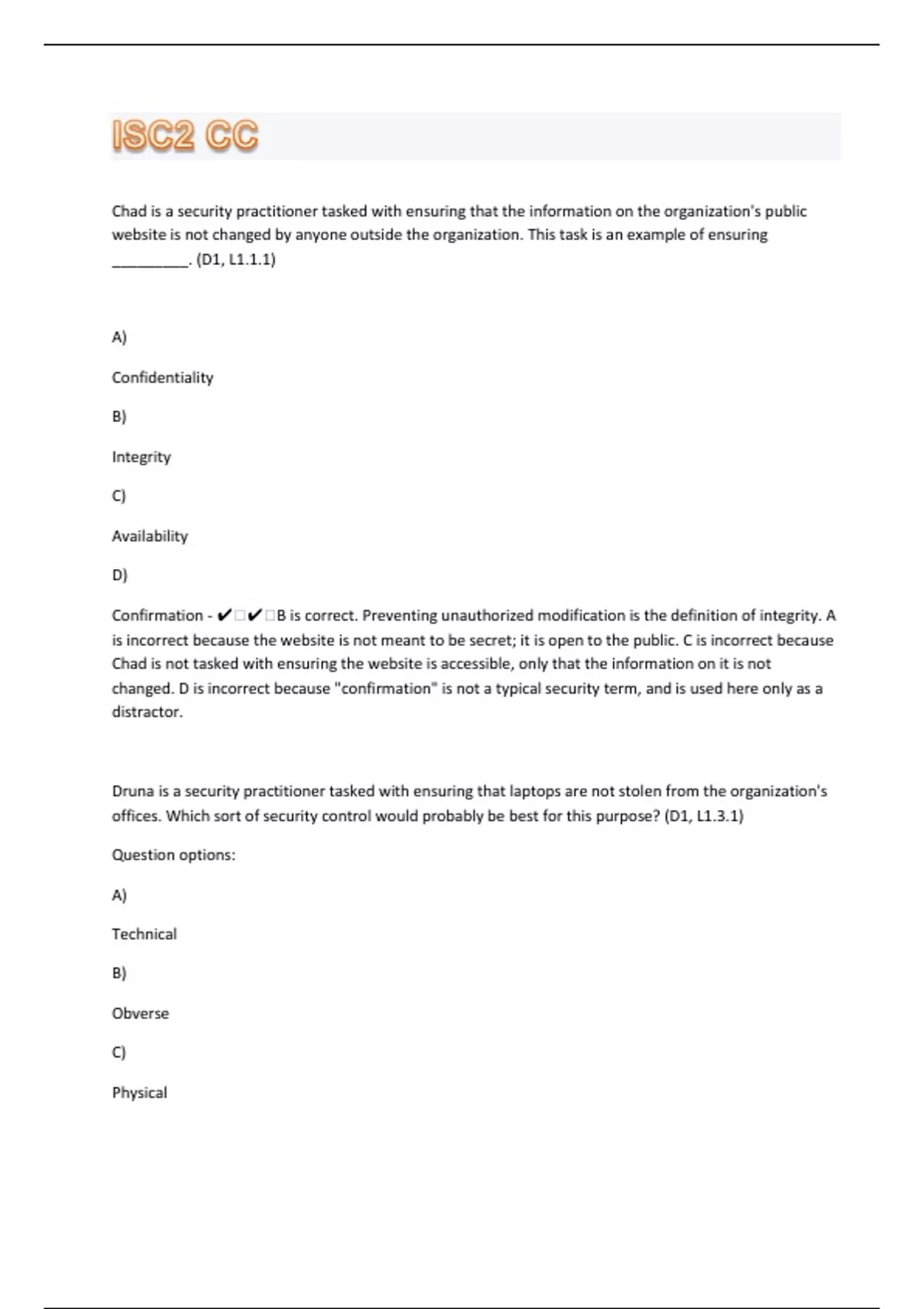 ISC2 CC

Chad is a security practitioner tasked with ensuring that the information on the organization's public website is not changed by anyone outside the organization. This task is an example of ensuring _________. (D1, L1.1.1)

A)

Confidentiality

B)

Integrity

C)

Availability

D)

Confirmation - ✔□✔□B is correct. Preventing unauthorized modification is the definition of integrity. A is incorrect because the website is not meant to be secret; it is open to the public. C is incorrect because Chad is not tasked with ensuring the website is accessible, only that the information on it is not changed. D is incorrect because "confirmation" is not a typical security term, and is used here only as a distractor.

Druna is a security practitioner tasked with ensuring that laptops are not stolen from the organization's offices. Which sort of security control would probably be best for this purpose? (D1, L1.3.1)

Question options:

A)

Technical

B)

Obverse

C)

Physical